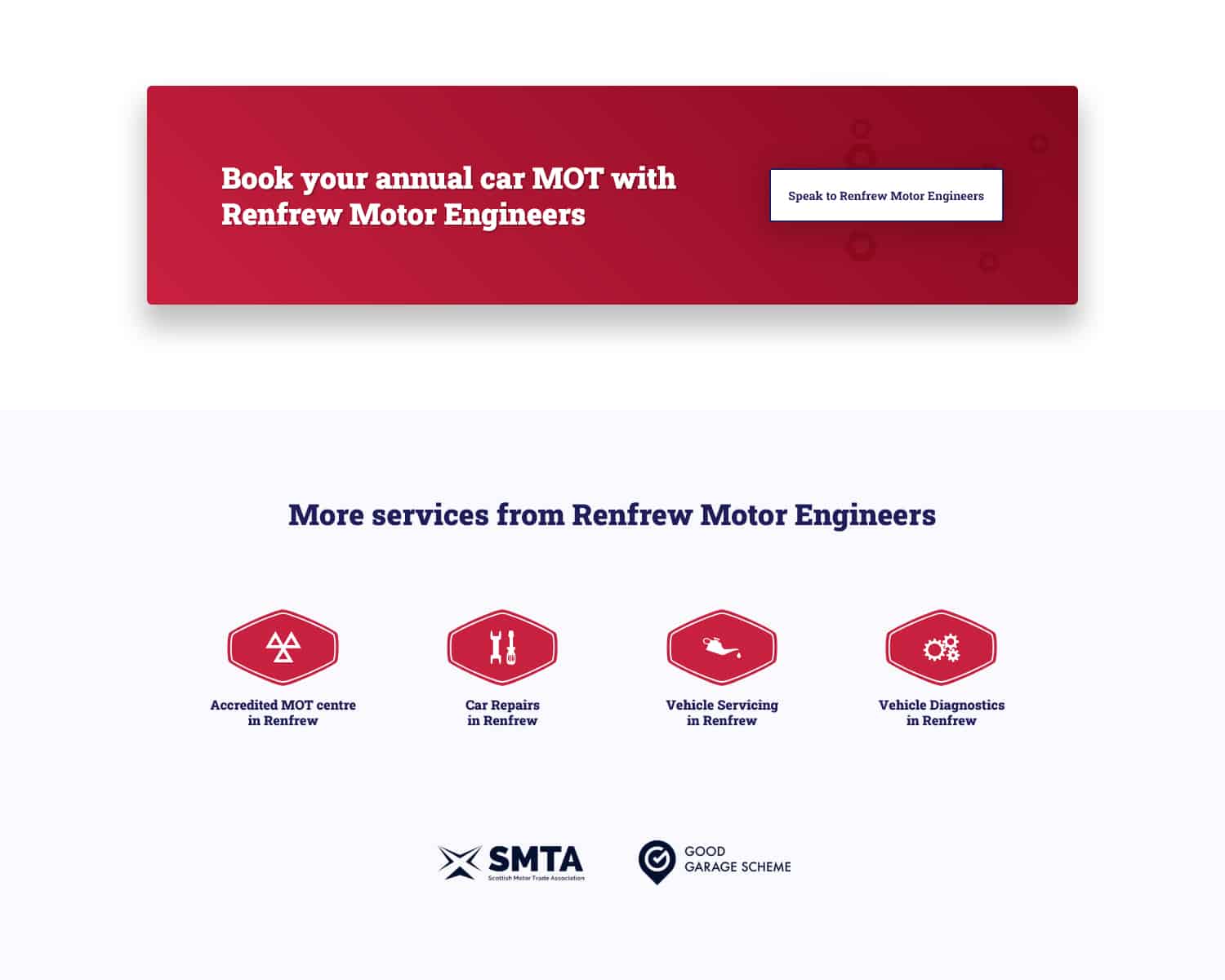 Book your annual car MOT with Renfrew Motor Engineers

Speak to Renfrew Motor Engineers

More services from Renfrew Motor Engineers

Accredited MOT centre in Renfrew

Car Repairs in Renfrew

Vehicle Servicing in Renfrew

Vehicle Diagnostics in Renfrew

SMTA
Scottish Motor Trade Association

GOOD GARAGE SCHEME